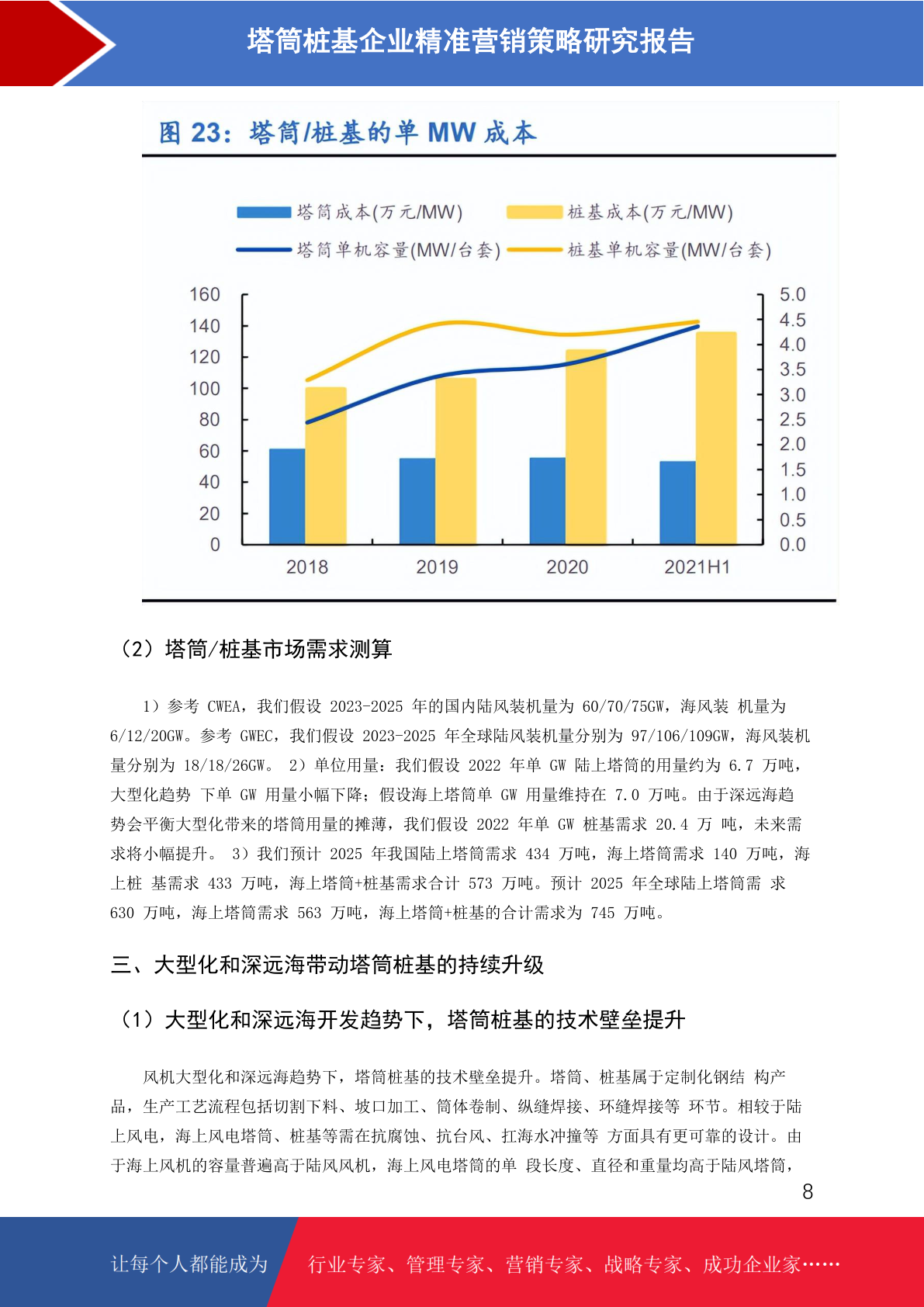 塔筒桩基企业精准营销策略研究报告

图 23：塔筒/桩基的单 MW 成本

塔筒成本(万元/MW)
桩基成本(万元/MW)
塔筒单机容量(MW/台套)
桩基单机容量(MW/台套)

160
140
120
100
80
60
40
20
0

5.0
4.5
4.0
3.5
3.0
2.5
2.0
1.5
1.0
0.5
0.0

2018
2019
2020
2021H1

（2）塔筒/桩基市场需求测算

1）参考 CWEA，我们假设 2023-2025 年的国内陆风装机量为 60/70/75GW，海风装 机量为 6/12/20GW。参考 GWEC，我们假设 2023-2025 年全球陆风装机量分别为 97/106/109GW，海风装机量分别为 18/18/26GW。 2）单位用量：我们假设 2022 年单 GW 陆上塔筒的用量约为 6.7 万吨，大型化趋势 下单 GW 用量小幅下降；假设海上塔筒单 GW 用量维持在 7.0 万吨。由于深远海趋势会平衡大型化带来的塔筒用量的摊薄，我们假设 2022 年单 GW 桩基需求 20.4 万 吨，未来需求将小幅提升。 3）我们预计 2025 年我国陆上塔筒需求 434 万吨，海上塔筒需求 140 万吨，海上桩 基需求 433 万吨，海上塔筒+桩基需求合计 573 万吨。预计 2025 年全球陆上塔筒需 求 630 万吨，海上塔筒需求 563 万吨，海上塔筒+桩基的合计需求为 745 万吨。

三、大型化和深远海带动塔筒桩基的持续升级

（1）大型化和深远海开发趋势下，塔筒桩基的技术壁垒提升

风机大型化和深远海趋势下，塔筒桩基的技术壁垒提升。塔筒、桩基属于定制化钢结 构产品，生产工艺流程包括切割下料、坡口加工、筒体卷制、纵缝焊接、环缝焊接等 环节。相较于陆上风电，海上风电塔筒、桩基等需在抗腐蚀、抗台风、扛海水冲撞等 方面具有更可靠的设计。由于海上风机的容量普遍高于陆风风机，海上风电塔筒的单 段长度、直径和重量均高于陆风塔筒，

8

让每个人都能成为
行业专家、管理专家、营销专家、战略专家、成功企业家……